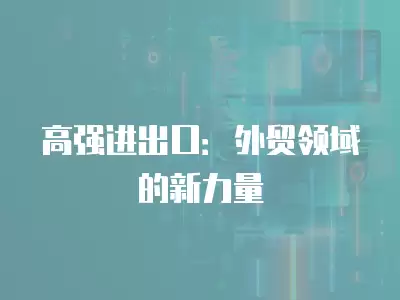 高强进出口：外贸领域的新力量